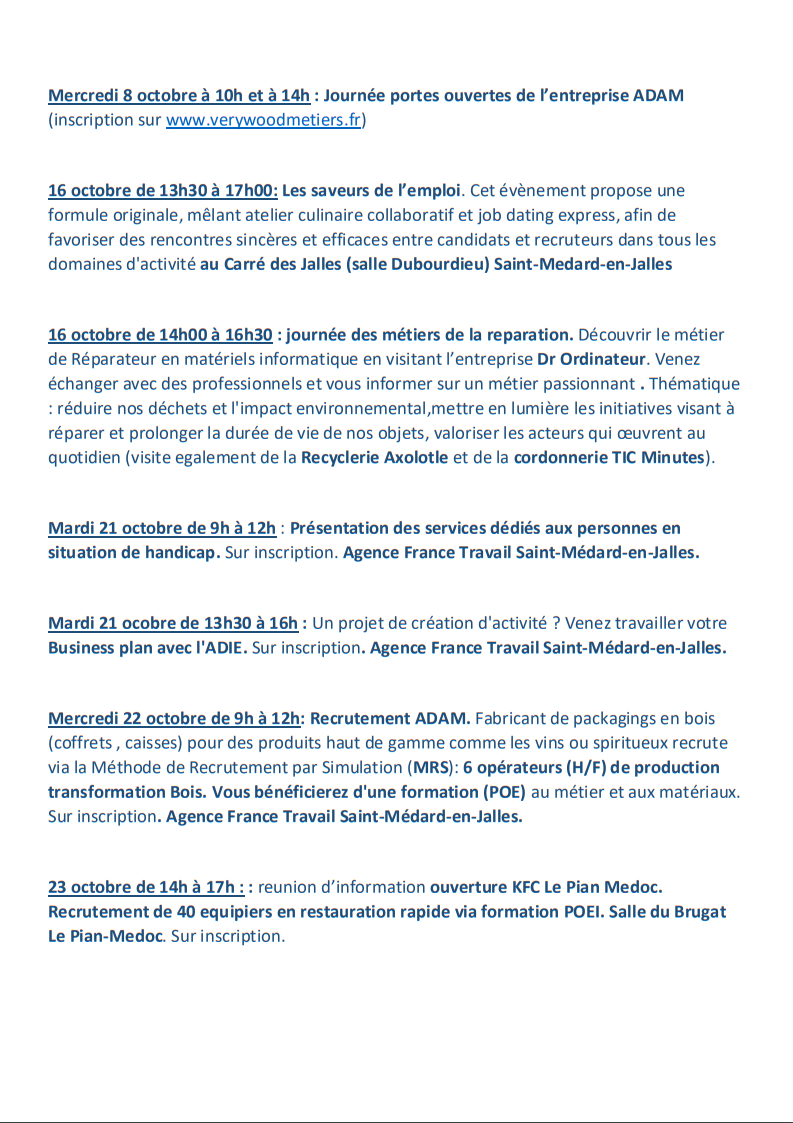 Mercredi 8 octobre à 10h et à 14h : Journée portes ouvertes de l'entreprise ADAM (inscription sur www.verywoodmetiers.fr)

16 octobre de 13h30 à 17h00: Les saveurs de l'emploi. Cet évènement propose une formule originale, mêlant atelier culinaire collaboratif et job dating express, afin de favoriser des rencontres sincères et efficaces entre candidats et recruteurs dans tous les domaines d'activité au Carré des Jalles (salle Dubourdieu) Saint-Medard-en-Jalles

16 octobre de 14h00 à 16h30 : journée des métiers de la reparation. Découvrir le métier de Réparateur en matériels informatique en visitant l'entreprise Dr Ordinateur. Venez échanger avec des professionnels et vous informer sur un métier passionnant . Thématique : réduire nos déchets et l'impact environnemental,mettre en lumière les initiatives visant à réparer et prolonger la durée de vie de nos objets, valoriser les acteurs qui œuvrent au quotidien (visite egalement de la Recyclerie Axolotle et de la cordonnerie TIC Minutes).

Mardi 21 octobre de 9h à 12h : Présentation des services dédiés aux personnes en situation de handicap. Sur inscription. Agence France Travail Saint-Médard-en-Jalles.

Mardi 21 ocobre de 13h30 à 16h : Un projet de création d'activité ? Venez travailler votre Business plan avec l'ADIE. Sur inscription. Agence France Travail Saint-Médard-en-Jalles.

Mercredi 22 octobre de 9h à 12h: Recrutement ADAM. Fabricant de packagings en bois (coffrets , caisses) pour des produits haut de gamme comme les vins ou spiritueux recrute via la Méthode de Recrutement par Simulation (MRS): 6 opérateurs (H/F) de production transformation Bois. Vous bénéficierez d'une formation (POE) au métier et aux matériaux. Sur inscription. Agence France Travail Saint-Médard-en-Jalles.

23 octobre de 14h à 17h : : reunion d'information ouverture KFC Le Pian Medoc. Recrutement de 40 equipiers en restauration rapide via formation POEI. Salle du Brugat Le Pian-Medoc. Sur inscription.